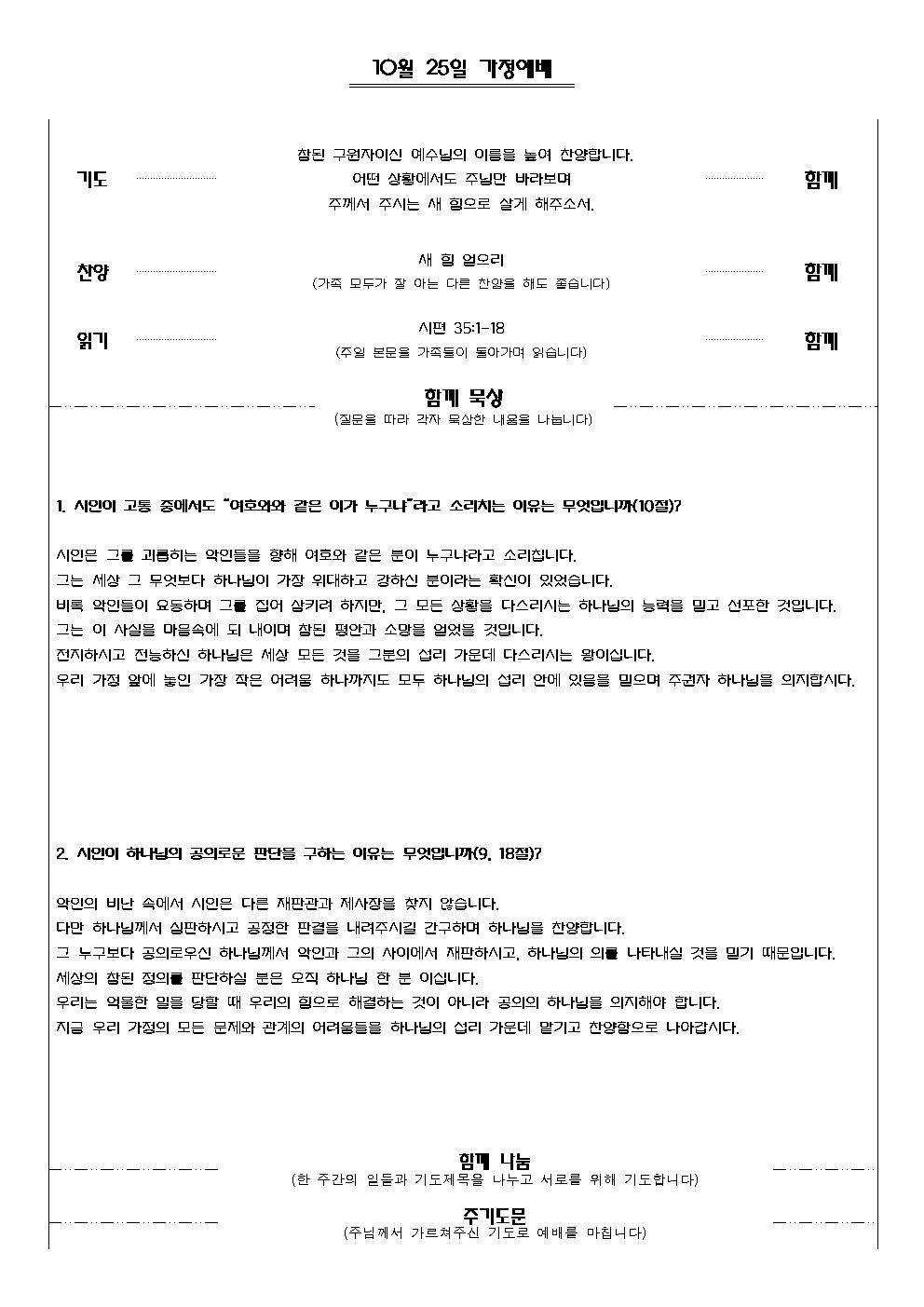 10월 25일 가정예배

기도

참된 구원자이신 예수님의 이름을 높여 찬양합니다.
어떤 상황에서도 주님만 바라보며
주께서 주시는 새 힘으로 살게 해주소서.

함께

찬양

새 힘 얻으리
(가족 모두가 잘 아는 다른 찬양을 해도 좋습니다)

함께

읽기

시편 35:1-18
(주일 본문을 가족들이 돌아가며 읽습니다)

함께

함께 묵상
(질문을 따라 각자 묵상한 내용을 나눕니다)

1. 시인이 고통 중에서도 "여호와와 같은 이가 누구냐"라고 소리치는 이유는 무엇입니까(10절)?

시인은 그를 괴롭히는 악인들을 향해 여호와 같은 분이 누구냐라고 소리칩니다.
그는 세상 그 무엇보다 하나님이 가장 위대하고 강하신 분이라는 확신이 있었습니다.
비록 악인들이 요동하며 그를 집어 삼키려 하지만, 그 모든 상황을 다스리시는 하나님의 능력을 믿고 선포한 것입니다.
그는 이 사실을 마음속에 되 내이며 참된 평안과 소망을 얻었을 것입니다.
전지하시고 전능하신 하나님은 세상 모든 것을 그분의 섭리 가운데 다스리시는 왕이십니다.
우리 가정 앞에 놓인 가장 작은 어려움 하나까지도 모두 하나님의 섭리 안에 있음을 믿으며 주권자 하나님을 의지합시다.

2. 시인이 하나님의 공의로운 판단을 구하는 이유는 무엇입니까(9, 18절)?

악인의 비난 속에서 시인은 다른 재판관과 제사장을 찾지 않습니다.
다만 하나님께서 심판하시고 공정한 판결을 내려주시길 간구하며 하나님을 찬양합니다.
그 누구보다 공의로우신 하나님께서 악인과 그의 사이에서 재판하시고, 하나님의 의를 나타내실 것을 믿기 때문입니다.
세상의 참된 정의를 판단하실 분은 오직 하나님 한 분 이십니다.
우리는 억울한 일을 당할 때 우리의 힘으로 해결하는 것이 아니라 공의의 하나님을 의지해야 합니다.
지금 우리 가정의 모든 문제와 관계의 어려움들을 하나님의 섭리 가운데 맡기고 찬양함으로 나아갑시다.

함께 나눔
(한 주간의 일들과 기도제목을 나누고 서로를 위해 기도합니다)

주기도문
(주님께서 가르쳐주신 기도로 예배를 마칩니다)